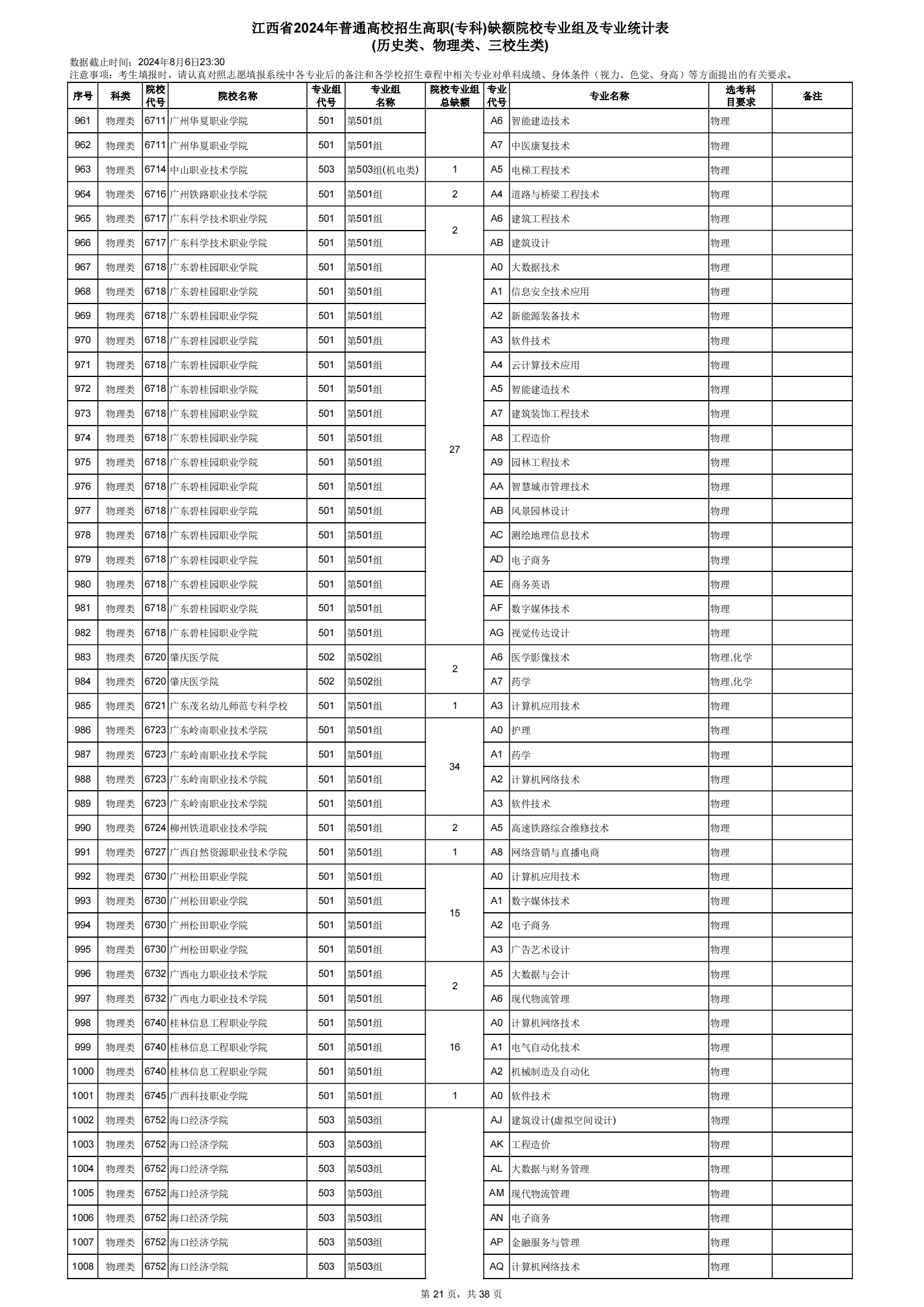 江西省2024年普通高校招生高职(专科)缺额院校专业组及专业统计表
(历史类、物理类、三校生类)

数据截止时间：2024年8月6日23:30
注意事项：考生填报时，请认真对照志愿填报系统中各专业后的备注和各学校招生章程中相关专业对单科成绩、身体条件（视力、色觉、身高）等方面提出的有关要求。

| 序号 | 科类 | 院校代号 | 院校名称 | 专业组代号 | 专业组名称 | 院校专业组总缺额 | 专业代号 | 专业名称 | 选考科目要求 | 备注 |
|---|---|---|---|---|---|---|---|---|---|---|
| 961 | 物理类 | 6711 | 广州华夏职业学院 | 501 | 第501组 | | A6 | 智能建造技术 | 物理 | |
| 962 | 物理类 | 6711 | 广州华夏职业学院 | 501 | 第501组 | | A7 | 中医康复技术 | 物理 | |
| 963 | 物理类 | 6714 | 中山职业技术学院 | 503 | 第503组(机电类) | 1 | A5 | 电梯工程技术 | 物理 | |
| 964 | 物理类 | 6716 | 广州铁路职业技术学院 | 501 | 第501组 | 2 | A4 | 道路与桥梁工程技术 | 物理 | |
| 965 | 物理类 | 6717 | 广东科学技术职业学院 | 501 | 第501组 | 2 | A6 | 建筑工程技术 | 物理 | |
| 966 | 物理类 | 6717 | 广东科学技术职业学院 | 501 | 第501组 | | AB | 建筑设计 | 物理 | |
| 967 | 物理类 | 6718 | 广东碧桂园职业学院 | 501 | 第501组 | 27 | A0 | 大数据技术 | 物理 | |
| 968 | 物理类 | 6718 | 广东碧桂园职业学院 | 501 | 第501组 | | A1 | 信息安全技术应用 | 物理 | |
| 969 | 物理类 | 6718 | 广东碧桂园职业学院 | 501 | 第501组 | | A2 | 新能源装备技术 | 物理 | |
| 970 | 物理类 | 6718 | 广东碧桂园职业学院 | 501 | 第501组 | | A3 | 软件技术 | 物理 | |
| 971 | 物理类 | 6718 | 广东碧桂园职业学院 | 501 | 第501组 | | A4 | 云计算技术应用 | 物理 | |
| 972 | 物理类 | 6718 | 广东碧桂园职业学院 | 501 | 第501组 | | A5 | 智能建造技术 | 物理 | |
| 973 | 物理类 | 6718 | 广东碧桂园职业学院 | 501 | 第501组 | | A7 | 建筑装饰工程技术 | 物理 | |
| 974 | 物理类 | 6718 | 广东碧桂园职业学院 | 501 | 第501组 | | A8 | 工程造价 | 物理 | |
| 975 | 物理类 | 6718 | 广东碧桂园职业学院 | 501 | 第501组 | | A9 | 园林工程技术 | 物理 | |
| 976 | 物理类 | 6718 | 广东碧桂园职业学院 | 501 | 第501组 | | AA | 智慧城市管理技术 | 物理 | |
| 977 | 物理类 | 6718 | 广东碧桂园职业学院 | 501 | 第501组 | | AB | 风景园林设计 | 物理 | |
| 978 | 物理类 | 6718 | 广东碧桂园职业学院 | 501 | 第501组 | | AC | 测绘地理信息技术 | 物理 | |
| 979 | 物理类 | 6718 | 广东碧桂园职业学院 | 501 | 第501组 | | AD | 电子商务 | 物理 | |
| 980 | 物理类 | 6718 | 广东碧桂园职业学院 | 501 | 第501组 | | AE | 商务英语 | 物理 | |
| 981 | 物理类 | 6718 | 广东碧桂园职业学院 | 501 | 第501组 | | AF | 数字媒体技术 | 物理 | |
| 982 | 物理类 | 6718 | 广东碧桂园职业学院 | 501 | 第501组 | | AG | 视觉传达设计 | 物理 | |
| 983 | 物理类 | 6720 | 肇庆医学院 | 502 | 第502组 | 2 | A6 | 医学影像技术 | 物理,化学 | |
| 984 | 物理类 | 6720 | 肇庆医学院 | 502 | 第502组 | | A7 | 药学 | 物理,化学 | |
| 985 | 物理类 | 6721 | 广东茂名幼儿师范专科学校 | 501 | 第501组 | 1 | A3 | 计算机应用技术 | 物理 | |
| 986 | 物理类 | 6723 | 广东岭南职业技术学院 | 501 | 第501组 | 34 | A0 | 护理 | 物理 | |
| 987 | 物理类 | 6723 | 广东岭南职业技术学院 | 501 | 第501组 | | A1 | 药学 | 物理 | |
| 988 | 物理类 | 6723 | 广东岭南职业技术学院 | 501 | 第501组 | | A2 | 计算机网络技术 | 物理 | |
| 989 | 物理类 | 6723 | 广东岭南职业技术学院 | 501 | 第501组 | | A3 | 软件技术 | 物理 | |
| 990 | 物理类 | 6724 | 柳州铁道职业技术学院 | 501 | 第501组 | 2 | A5 | 高速铁路综合维修技术 | 物理 | |
| 991 | 物理类 | 6727 | 广西自然资源职业技术学院 | 501 | 第501组 | 1 | A8 | 网络营销与直播电商 | 物理 | |
| 992 | 物理类 | 6730 | 广州松田职业学院 | 501 | 第501组 | 15 | A0 | 计算机应用技术 | 物理 | |
| 993 | 物理类 | 6730 | 广州松田职业学院 | 501 | 第501组 | | A1 | 数字媒体技术 | 物理 | |
| 994 | 物理类 | 6730 | 广州松田职业学院 | 501 | 第501组 | | A2 | 电子商务 | 物理 | |
| 995 | 物理类 | 6730 | 广州松田职业学院 | 501 | 第501组 | | A3 | 广告艺术设计 | 物理 | |
| 996 | 物理类 | 6732 | 广西电力职业技术学院 | 501 | 第501组 | 2 | A5 | 大数据与会计 | 物理 | |
| 997 | 物理类 | 6732 | 广西电力职业技术学院 | 501 | 第501组 | | A6 | 现代物流管理 | 物理 | |
| 998 | 物理类 | 6740 | 桂林信息工程职业学院 | 501 | 第501组 | 16 | A0 | 计算机网络技术 | 物理 | |
| 999 | 物理类 | 6740 | 桂林信息工程职业学院 | 501 | 第501组 | | A1 | 电气自动化技术 | 物理 | |
| 1000 | 物理类 | 6740 | 桂林信息工程职业学院 | 501 | 第501组 | | A2 | 机械制造及自动化 | 物理 | |
| 1001 | 物理类 | 6745 | 广西科技职业学院 | 501 | 第501组 | 1 | A0 | 软件技术 | 物理 | |
| 1002 | 物理类 | 6752 | 海口经济学院 | 503 | 第503组 | | AJ | 建筑设计(虚拟空间设计) | 物理 | |
| 1003 | 物理类 | 6752 | 海口经济学院 | 503 | 第503组 | | AK | 工程造价 | 物理 | |
| 1004 | 物理类 | 6752 | 海口经济学院 | 503 | 第503组 | | AL | 大数据与财务管理 | 物理 | |
| 1005 | 物理类 | 6752 | 海口经济学院 | 503 | 第503组 | | AM | 现代物流管理 | 物理 | |
| 1006 | 物理类 | 6752 | 海口经济学院 | 503 | 第503组 | | AN | 电子商务 | 物理 | |
| 1007 | 物理类 | 6752 | 海口经济学院 | 503 | 第503组 | | AP | 金融服务与管理 | 物理 | |
| 1008 | 物理类 | 6752 | 海口经济学院 | 503 | 第503组 | | AQ | 计算机网络技术 | 物理 | |

第 21 页，共 38 页